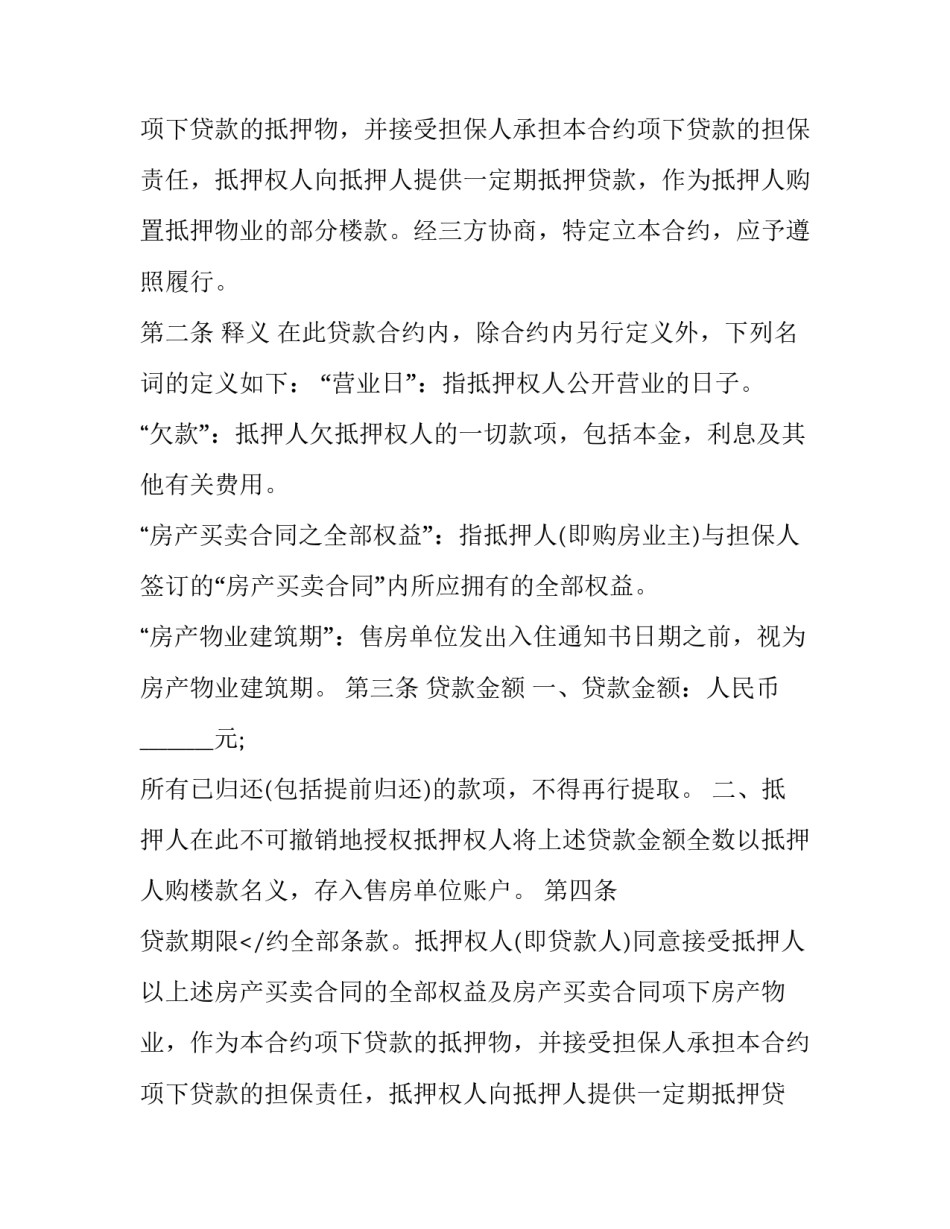 项下贷款的抵押物，并接受担保人承担本合约项下贷款的担保责任，抵押权人向抵押人提供一定期抵押贷款，作为抵押人购置抵押物业的部分楼款。经三方协商，特定立本合约，应予遵照履行。

第二条 释义 在此贷款合约内，除合约内另行定义外，下列名词的定义如下：“营业日”：指抵押权人公开营业的日子。

“欠款”：抵押人欠抵押权人的一切款项，包括本金，利息及其他有关费用。

“房产买卖合同之全部权益”：指抵押人(即购房业主)与担保人签订的“房产买卖合同”内所应拥有的全部权益。

“房产物业建筑期”：售房单位发出入住通知书日期之前，视为房产物业建筑期。 第三条 贷款金额 一、贷款金额：人民币____元;

所有已归还(包括提前归还)的款项，不得再行提取。 二、抵押人在此不可撤销地授权抵押权人将上述贷款金额全数以抵押人购楼款名义，存入售房单位账户。 第四条

贷款期限</约全部条款。抵押权人(即贷款人)同意接受抵押人以上述房产买卖合同的全部权益及房产买卖合同项下房产物业，作为本合约项下贷款的抵押物，并接受担保人承担本合约项下贷款的担保责任，抵押权人向抵押人提供一定期抵押贷